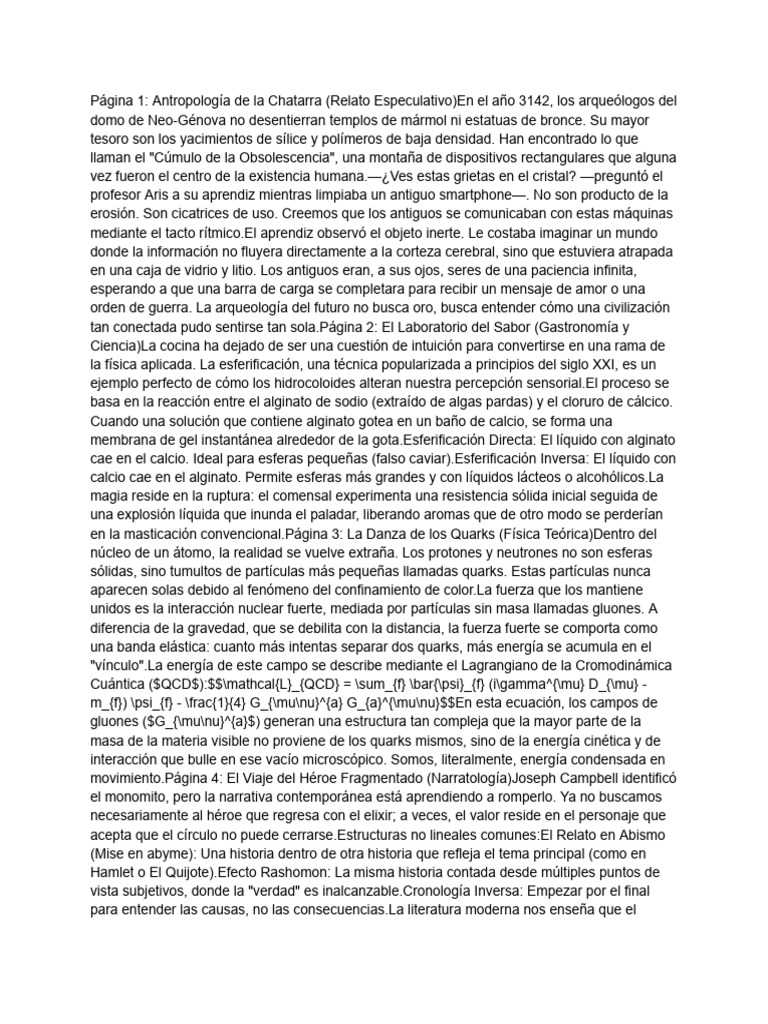 Página 1: Antropología de la Chatarra (Relato Especulativo)En el año 3142, los arqueólogos del domo de Neo-Génova no desentierran templos de mármol ni estatuas de bronce. Su mayor tesoro son los yacimientos de sílice y polímeros de baja densidad. Han encontrado lo que llaman el "Cúmulo de la Obsolescencia", una montaña de dispositivos rectangulares que alguna vez fueron el centro de la existencia humana.—¿Ves estas grietas en el cristal? —preguntó el profesor Aris a su aprendiz mientras limpiaba un antiguo smartphone—. No son producto de la erosión. Son cicatrices de uso. Creemos que los antiguos se comunicaban con estas máquinas mediante el tacto rítmico.El aprendiz observó el objeto inerte. Le costaba imaginar un mundo donde la información no fluyera directamente a la corteza cerebral, sino que estuviera atrapada en una caja de vidrio y litio. Los antiguos eran, a sus ojos, seres de una paciencia infinita, esperando a que una barra de carga se completara para recibir un mensaje de amor o una orden de guerra. La arqueología del futuro no busca oro, busca entender cómo una civilización tan conectada pudo sentirse tan sola.Página 2: El Laboratorio del Sabor (Gastronomía y Ciencia)La cocina ha dejado de ser una cuestión de intuición para convertirse en una rama de la física aplicada. La esferificación, una técnica popularizada a principios del siglo XXI, es un ejemplo perfecto de cómo los hidrocoloides alteran nuestra percepción sensorial.El proceso se basa en la reacción entre el alginato de sodio (extraído de algas pardas) y el cloruro de cálcico. Cuando una solución que contiene alginato gotea en un baño de calcio, se forma una membrana de gel instantánea alrededor de la gota.Esferificación Directa: El líquido con alginato cae en el calcio. Ideal para esferas pequeñas (falso caviar).Esferificación Inversa: El líquido con calcio cae en el alginato. Permite esferas más grandes y con líquidos lácteos o alcohólicos.La magia reside en la ruptura: el comensal experimenta una resistencia sólida inicial seguida de una explosión líquida que inunda el paladar, liberando aromas que de otro modo se perderían en la masticación convencional.Página 3: La Danza de los Quarks (Física Teórica)Dentro del núcleo de un átomo, la realidad se vuelve extraña. Los protones y neutrones no son esferas sólidas, sino tumultos de partículas más pequeñas llamadas quarks. Estas partículas nunca aparecen solas debido al fenómeno del confinamiento de color.La fuerza que los mantiene unidos es la interacción nuclear fuerte, mediada por partículas sin masa llamadas gluones. A diferencia de la gravedad, que se debilita con la distancia, la fuerza fuerte se comporta como una banda elástica: cuanto más intentas separar dos quarks, más energía se acumula en el "vínculo".La energía de este campo se describe mediante el Lagrangiano de la Cromodinámica Cuántica ($QCD$):$$\mathcal{L}_{QCD} = \sum_{f} \bar{\psi}_{f} (i\gamma^{\mu} D_{\mu} - m_{f}) \psi_{f} - \frac{1}{4} G_{\mu\nu}^{a} G_{a}^{\mu\nu}$$En esta ecuación, los campos de gluones ($G_{\mu\nu}^{a}$) generan una estructura tan compleja que la mayor parte de la masa de la materia visible no proviene de los quarks mismos, sino de la energía cinética y de interacción que bulle en ese vacío microscópico. Somos, literalmente, energía condensada en movimiento.Página 4: El Viaje del Héroe Fragmentado (Narratología)Joseph Campbell identificó el monomito, pero la narrativa contemporánea está aprendiendo a romperlo. Ya no buscamos necesariamente al héroe que regresa con el elixir; a veces, el valor reside en el personaje que acepta que el círculo no puede cerrarse.Estructuras no lineales comunes:El Relato en Abismo (Mise en abyme): Una historia dentro de otra historia que refleja el tema principal (como en Hamlet o El Quijote).Efecto Rashomon: La misma historia contada desde múltiples puntos de vista subjetivos, donde la "verdad" es inalcanzable.Cronología Inversa: Empezar por el final para entender las causas, no las consecuencias.La literatura moderna nos enseña que el